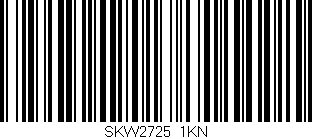 SKW2725 1KN